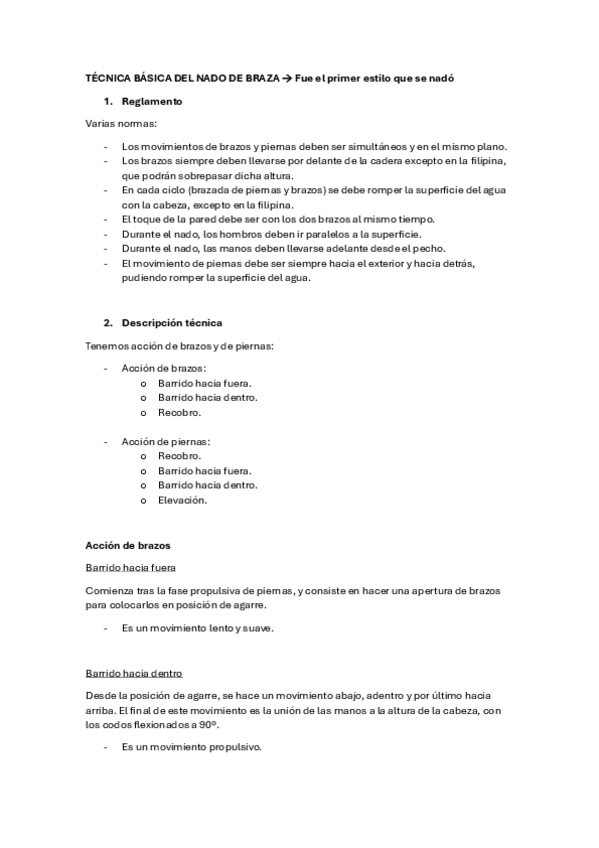 TÉCNICA BÁSICA DEL NADO DE BRAZA → Fue el primer estilo que se nadó

1. Reglamento

Varias normas:

- Los movimientos de brazos y piernas deben ser simultáneos y en el mismo plano.
- Los brazos siempre deben llevarse por delante de la cadera excepto en la filipina, que podrán sobrepasar dicha altura.
- En cada ciclo (brazada de piernas y brazos) se debe romper la superficie del agua con la cabeza, excepto en la filipina.
- El toque de la pared debe ser con los dos brazos al mismo tiempo.
- Durante el nado, los hombros deben ir paralelos a la superficie.
- Durante el nado, las manos deben llevarse adelante desde el pecho.
- El movimiento de piernas debe ser siempre hacia el exterior y hacia detrás, pudiendo romper la superficie del agua.

2. Descripción técnica

Tenemos acción de brazos y de piernas:

- Acción de brazos:
  o Barrido hacia fuera.
  o Barrido hacia dentro.
  o Recobro.

- Acción de piernas:
  o Recobro.
  o Barrido hacia fuera.
  o Barrido hacia dentro.
  o Elevación.

Acción de brazos

Barrido hacia fuera

Comienza tras la fase propulsiva de piernas, y consiste en hacer una apertura de brazos para colocarlos en posición de agarre.

- Es un movimiento lento y suave.

Barrido hacia dentro

Desde la posición de agarre, se hace un movimiento abajo, adentro y por último hacia arriba. El final de este movimiento es la unión de las manos a la altura de la cabeza, con los codos flexionados a 90º.

- Es un movimiento propulsivo.